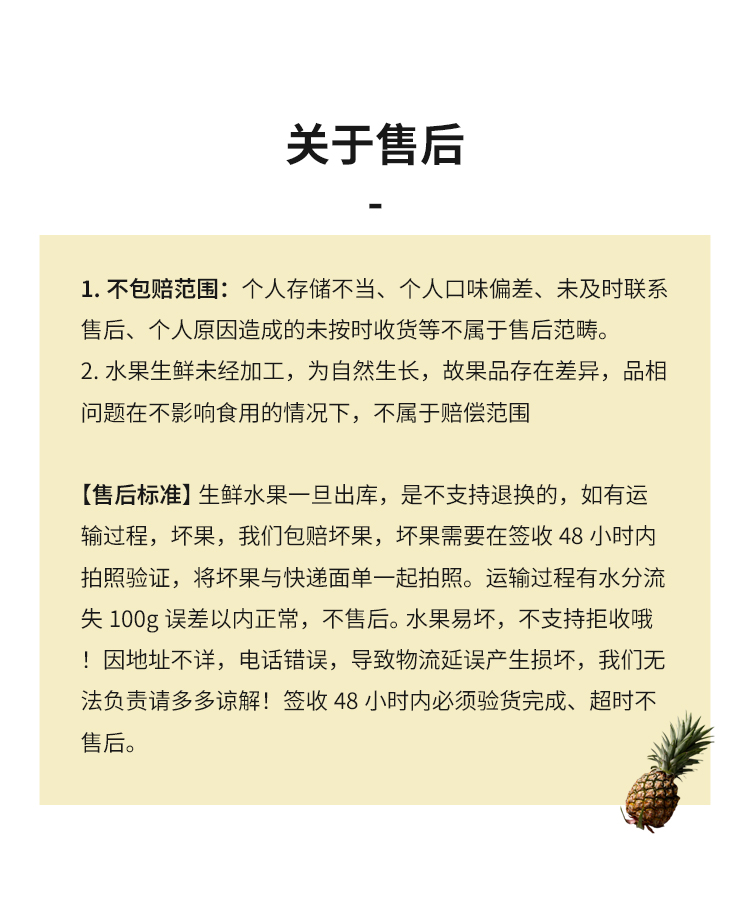 关于售后

-

1. 不包赔范围：个人存储不当、个人口味偏差、未及时联系售后、个人原因造成的未按时收货等不属于售后范畴。
2. 水果生鲜未经加工，为自然生长，故果品存在差异，品相问题在不影响食用的情况下，不属于赔偿范围

【售后标准】生鲜水果一旦出库，是不支持退换的，如有运输过程，坏果，我们包赔坏果，坏果需要在签收 48 小时内拍照验证，将坏果与快递面单一起拍照。运输过程有水分流失 100g 误差以内正常，不售后。水果易坏，不支持拒收哦！因地址不详，电话错误，导致物流延误产生损坏，我们无法负责请多多谅解！签收 48 小时内必须验货完成、超时不售后。